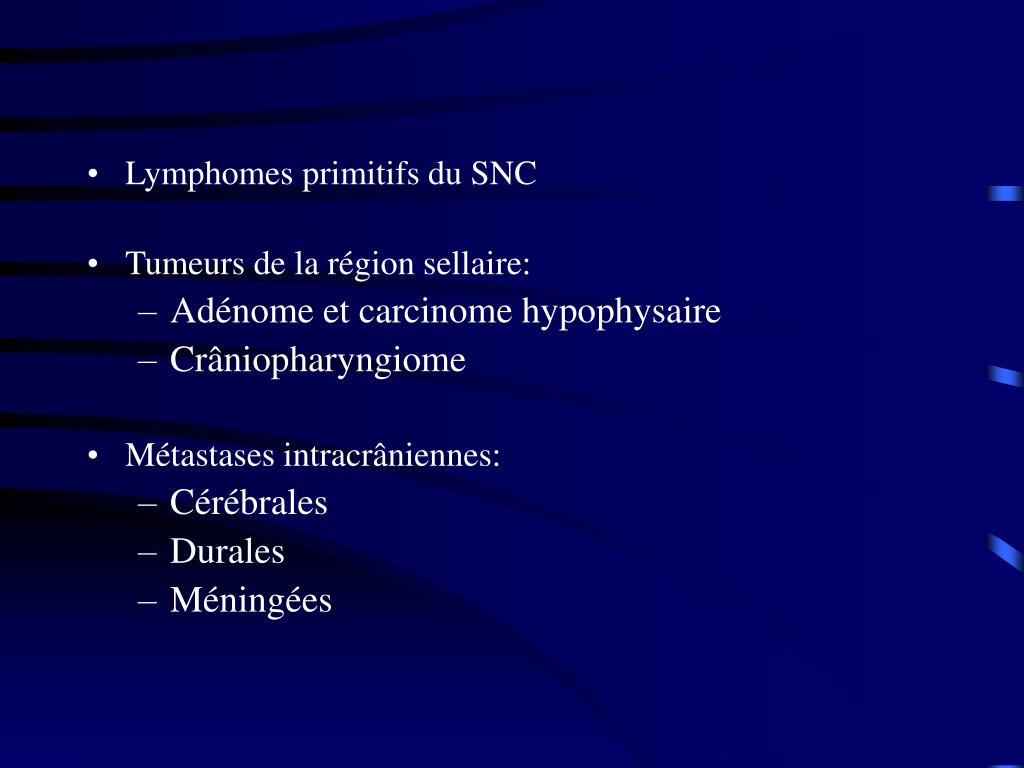 • Lymphomes primitifs du SNC

• Tumeurs de la région sellaire:
– Adénome et carcinome hypophysaire
– Crâniopharyngiome

• Métastases intracrâniennes:
– Cérébrales
– Durales
– Méningées